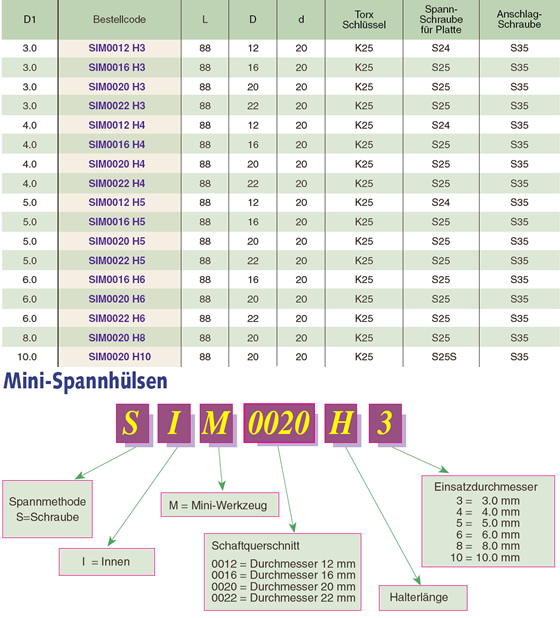 | D1 | Bestellcode | L | D | d | Torx Schlüssel | Spann-Schraube für Platte | Anschlag-Schraube |
|---|---|---|---|---|---|---|---|
| 3.0 | SIM0012 H3 | 88 | 12 | 20 | K25 | S24 | S35 |
| 3.0 | SIM0016 H3 | 88 | 16 | 20 | K25 | S25 | S35 |
| 3.0 | SIM0020 H3 | 88 | 20 | 20 | K25 | S25 | S35 |
| 3.0 | SIM0022 H3 | 88 | 22 | 20 | K25 | S25 | S35 |
| 4.0 | SIM0012 H4 | 88 | 12 | 20 | K25 | S24 | S35 |
| 4.0 | SIM0016 H4 | 88 | 16 | 20 | K25 | S25 | S35 |
| 4.0 | SIM0020 H4 | 88 | 20 | 20 | K25 | S25 | S35 |
| 4.0 | SIM0022 H4 | 88 | 22 | 20 | K25 | S25 | S35 |
| 5.0 | SIM0012 H5 | 88 | 12 | 20 | K25 | S24 | S35 |
| 5.0 | SIM0016 H5 | 88 | 16 | 20 | K25 | S25 | S35 |
| 5.0 | SIM0020 H5 | 88 | 20 | 20 | K25 | S25 | S35 |
| 5.0 | SIM0022 H5 | 88 | 22 | 20 | K25 | S25 | S35 |
| 6.0 | SIM0016 H6 | 88 | 16 | 20 | K25 | S25 | S35 |
| 6.0 | SIM0020 H6 | 88 | 20 | 20 | K25 | S25 | S35 |
| 6.0 | SIM0022 H6 | 88 | 22 | 20 | K25 | S25 | S35 |
| 8.0 | SIM0020 H8 | 88 | 20 | 20 | K25 | S25 | S35 |
| 10.0 | SIM0020 H10 | 88 | 20 | 20 | K25 | S25S | S35 |

Mini-Spannhülsen

S I M 0020 H 3

Spannmethode
S=Schraube

I = Innen

M = Mini-Werkzeug

Schaftquerschnitt
0012 = Durchmesser 12 mm
0016 = Durchmesser 16 mm
0020 = Durchmesser 20 mm
0022 = Durchmesser 22 mm

Halterlänge

Einsatzdurchmesser
3 = 3.0 mm
4 = 4.0 mm
5 = 5.0 mm
6 = 6.0 mm
8 = 8.0 mm
10 = 10.0 mm